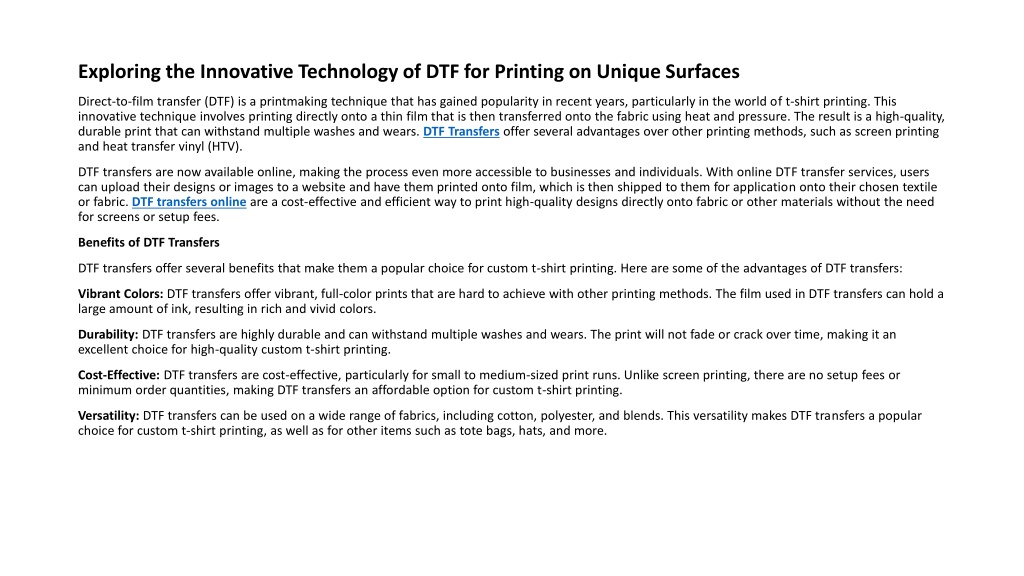 Exploring the Innovative Technology of DTF for Printing on Unique Surfaces

Direct-to-film transfer (DTF) is a printmaking technique that has gained popularity in recent years, particularly in the world of t-shirt printing. This innovative technique involves printing directly onto a thin film that is then transferred onto the fabric using heat and pressure. The result is a high-quality, durable print that can withstand multiple washes and wears. DTF Transfers offer several advantages over other printing methods, such as screen printing and heat transfer vinyl (HTV).

DTF transfers are now available online, making the process even more accessible to businesses and individuals. With online DTF transfer services, users can upload their designs or images to a website and have them printed onto film, which is then shipped to them for application onto their chosen textile or fabric. DTF transfers online are a cost-effective and efficient way to print high-quality designs directly onto fabric or other materials without the need for screens or setup fees.

Benefits of DTF Transfers

DTF transfers offer several benefits that make them a popular choice for custom t-shirt printing. Here are some of the advantages of DTF transfers:

Vibrant Colors: DTF transfers offer vibrant, full-color prints that are hard to achieve with other printing methods. The film used in DTF transfers can hold a large amount of ink, resulting in rich and vivid colors.

Durability: DTF transfers are highly durable and can withstand multiple washes and wears. The print will not fade or crack over time, making it an excellent choice for high-quality custom t-shirt printing.

Cost-Effective: DTF transfers are cost-effective, particularly for small to medium-sized print runs. Unlike screen printing, there are no setup fees or minimum order quantities, making DTF transfers an affordable option for custom t-shirt printing.

Versatility: DTF transfers can be used on a wide range of fabrics, including cotton, polyester, and blends. This versatility makes DTF transfers a popular choice for custom t-shirt printing, as well as for other items such as tote bags, hats, and more.